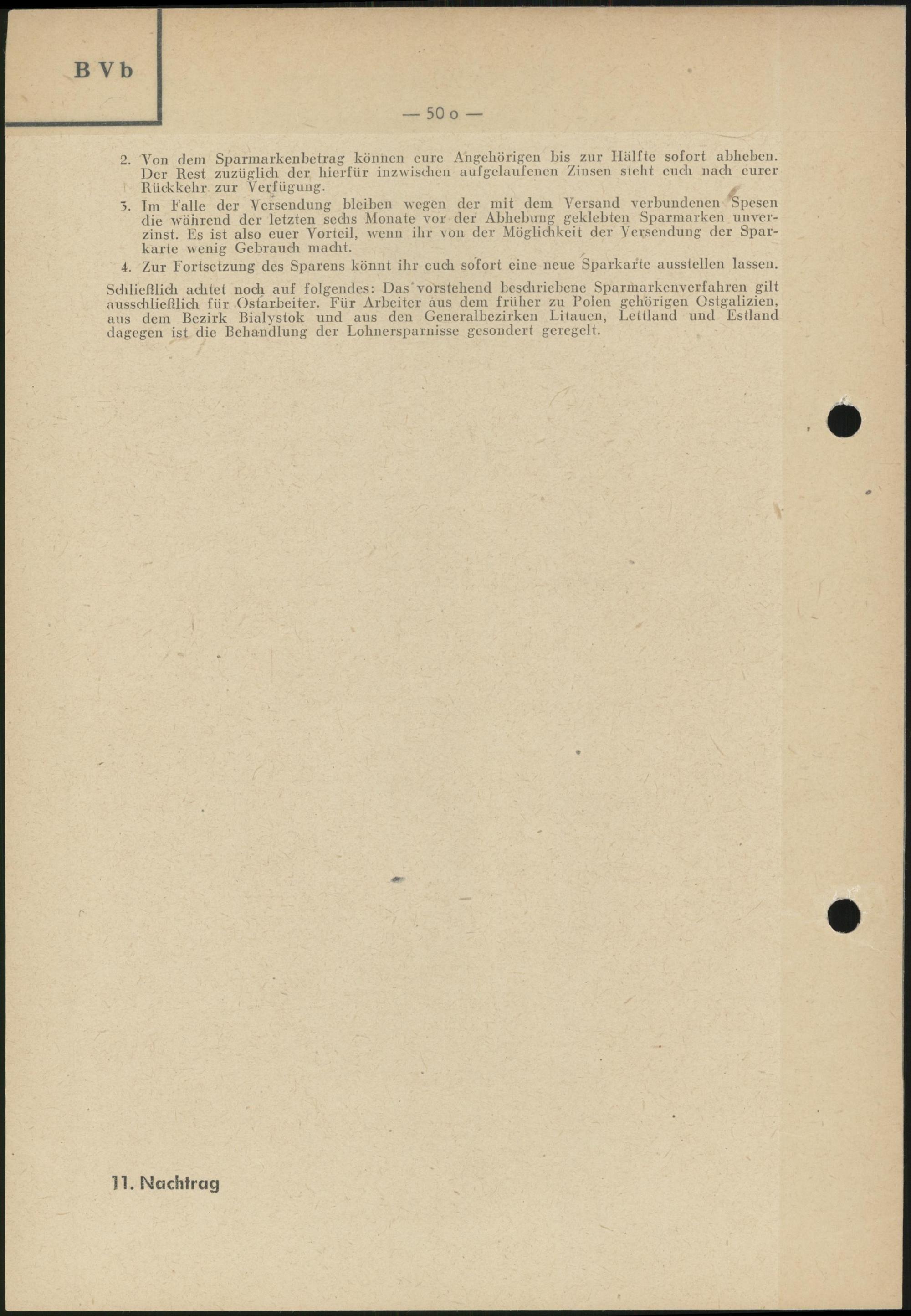 B V b

— 50 o —

2. Von dem Sparmarkenbetrag können eure Angehörigen bis zur Hälfte sofort abheben. Der Rest zuzüglich der hierfür inzwischen aufgelaufenen Zinsen steht euch nach eurer Rückkehr zur Verfügung.

3. Im Falle der Versendung bleiben wegen der mit dem Versand verbundenen Spesen die während der letzten sechs Monate vor der Abhebung geklebten Sparmarken unverzinst. Es ist also euer Vorteil, wenn ihr von der Möglichkeit der Versendung der Sparkarte wenig Gebrauch macht.

4. Zur Fortsetzung des Sparens könnt ihr euch sofort eine neue Sparkarte ausstellen lassen.

Schließlich achtet noch auf folgendes: Das vorstehend beschriebene Sparmarkenverfahren gilt ausschließlich für Ostarbeiter. Für Arbeiter aus dem früher zu Polen gehörigen Ostgalizien, aus dem Bezirk Bialystok und aus den Generalbezirken Litauen, Lettland und Estland dagegen ist die Behandlung der Lohnersparnisse gesondert geregelt.

11. Nachtrag